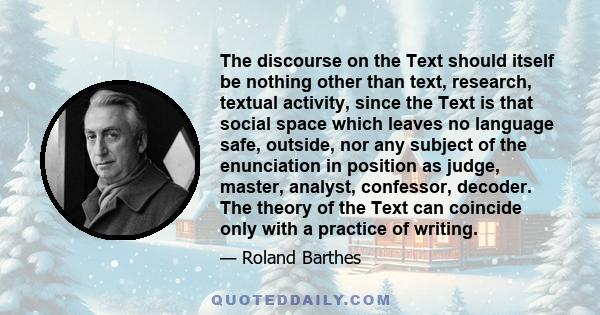 The discourse on the Text should itself be nothing other than text, research, textual activity, since the Text is that social space which leaves no language safe, outside, nor any subject of the enunciation in position as judge, master, analyst, confessor, decoder. The theory of the Text can coincide only with a practice of writing.

— Roland Barthes

QUOTEDDAILY.COM